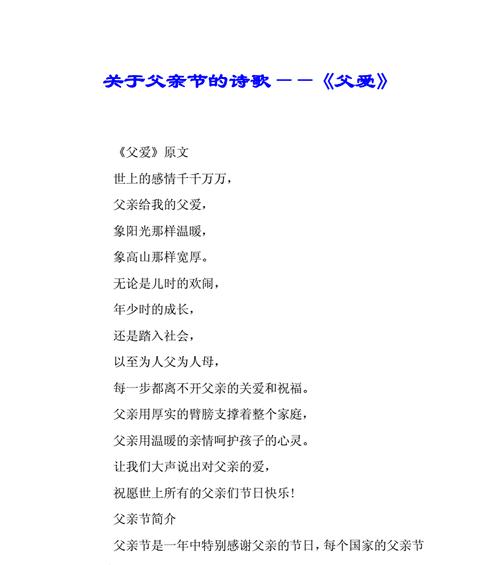 关于父亲节的诗歌——《父爱》

《父爱》原文

世上的感情千千万万，

父亲给我的父爱，

象阳光那样温暖，

象高山那样宽厚。

无论是儿时的欢闹，

年少时的成长，

还是踏入社会，

以至为人父为人母，

每一步都离不开父亲的关爱和祝福。

父亲用厚实的臂膀支撑着整个家庭，

父亲用温暖的亲情呵护孩子的心灵。

让我们大声说出对父亲的爱，

祝愿世上所有的父亲们节日快乐！

父亲节简介

父亲节是一年中特别感谢父亲的节日，每个国家的父亲节